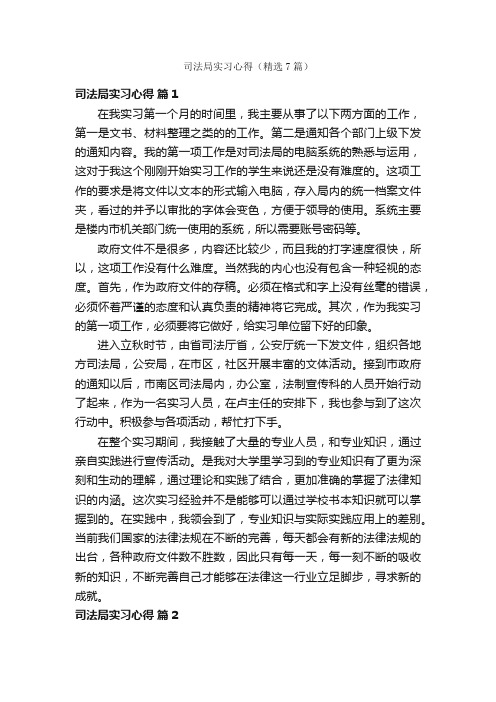 司法局实习心得（精选7篇）

司法局实习心得 篇1

在我实习第一个月的时间里，我主要从事了以下两方面的工作，第一是文书、材料整理之类的的工作。第二是通知各个部门上级下发的通知内容。我的第一项工作是对司法局的电脑系统的熟悉与运用，这对于我这个刚刚开始实习工作的学生来说还是没有难度的。这项工作的要求是将文件以文本的形式输入电脑，存入局内的统一档案文件夹，看过的并予以审批的字体会变色，方便于领导的使用。系统主要是楼内市机关部门统一使用的系统，所以需要账号密码等。

政府文件不是很多，内容还比较少，而且我的打字速度很快，所以，这项工作没有什么难度。当然我的内心也没有包含一种轻视的态度。首先，作为政府文件的存稿。必须在格式和字上没有丝毫的错误，必须怀着严谨的态度和认真负责的精神将它完成。其次，作为我实习的第一项工作，必须要将它做好，给实习单位留下好的印象。

进入立秋时节，由省司法厅首，公安厅统一下发文件，组织各地方司法局，公安局，在市区，社区开展丰富的文体活动。接到市政府的通知以后，市南区司法局内，办公室，法制宣传科的人员开始行动了起来，作为一名实习人员，在卢主任的安排下，我也参与到了这次行动中。积极参与各项活动，帮忙打下手。

在整个实习期间，我接触了大量的专业人员，和专业知识，通过亲自实践进行宣传活动。是我对大学里学习到的专业知识有了更为深刻和生动的理解，通过理论和实践了结合，更加准确的掌握了法律知识的内涵。这次实习经验并不是能够可以通过学校书本知识就可以掌握到的。在实践中，我领会到了，专业知识与实际实践应用上的差别。当前我们国家的法律法规在不断的完善，每天都会有新的法律法规的出台，各种政府文件数不胜数，因此只有每一天，每一刻不断的吸收新的知识，不断完善自己才能够在法律这一行业立足脚步，寻求新的成就。

司法局实习心得 篇2